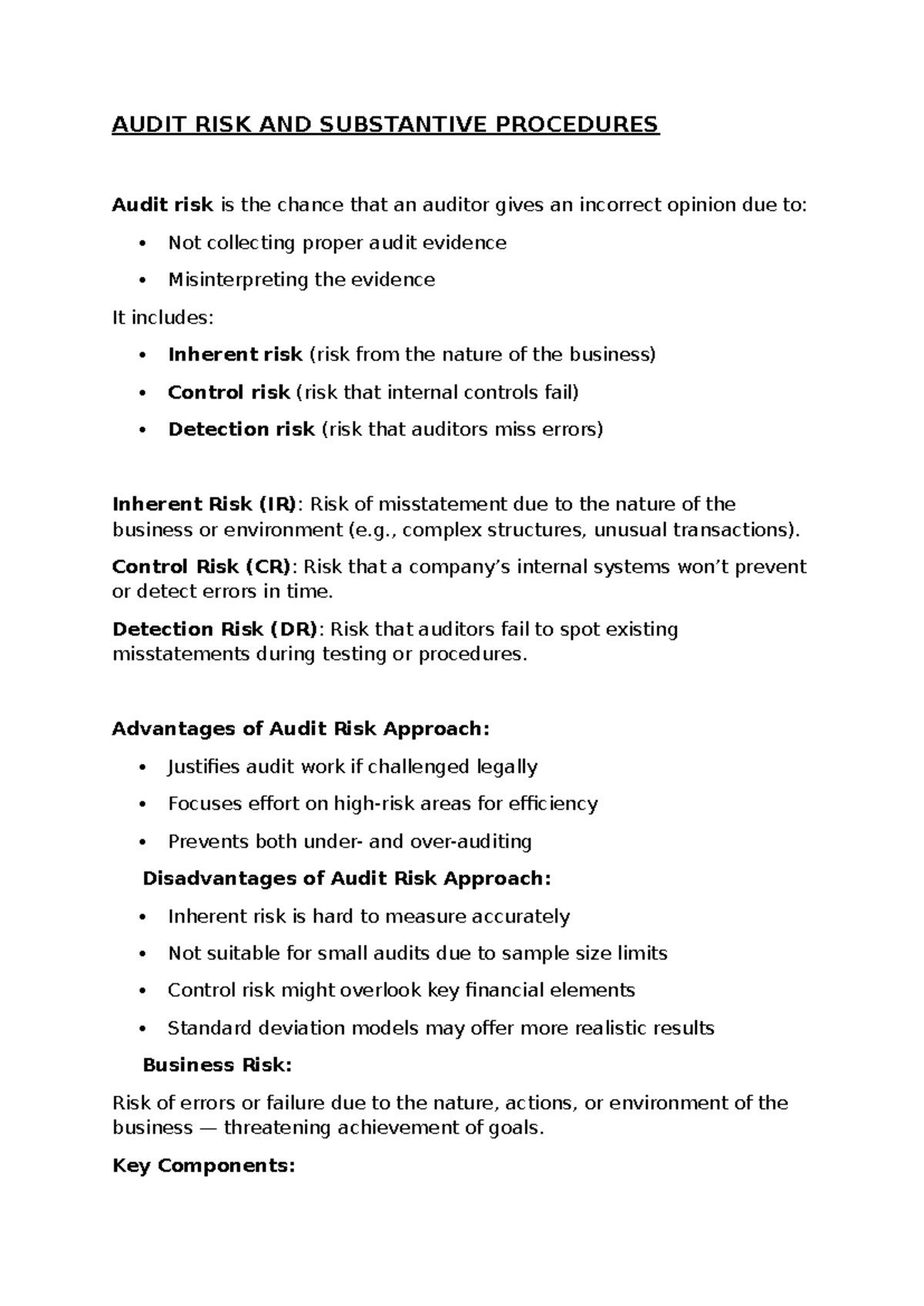 AUDIT RISK AND SUBSTANTIVE PROCEDURES

Audit risk is the chance that an auditor gives an incorrect opinion due to:

• Not collecting proper audit evidence
• Misinterpreting the evidence

It includes:

• Inherent risk (risk from the nature of the business)
• Control risk (risk that internal controls fail)
• Detection risk (risk that auditors miss errors)

Inherent Risk (IR): Risk of misstatement due to the nature of the business or environment (e.g., complex structures, unusual transactions).

Control Risk (CR): Risk that a company's internal systems won't prevent or detect errors in time.

Detection Risk (DR): Risk that auditors fail to spot existing misstatements during testing or procedures.

Advantages of Audit Risk Approach:

• Justifies audit work if challenged legally
• Focuses effort on high-risk areas for efficiency
• Prevents both under- and over-auditing

Disadvantages of Audit Risk Approach:

• Inherent risk is hard to measure accurately
• Not suitable for small audits due to sample size limits
• Control risk might overlook key financial elements
• Standard deviation models may offer more realistic results

Business Risk:

Risk of errors or failure due to the nature, actions, or environment of the business — threatening achievement of goals.

Key Components: